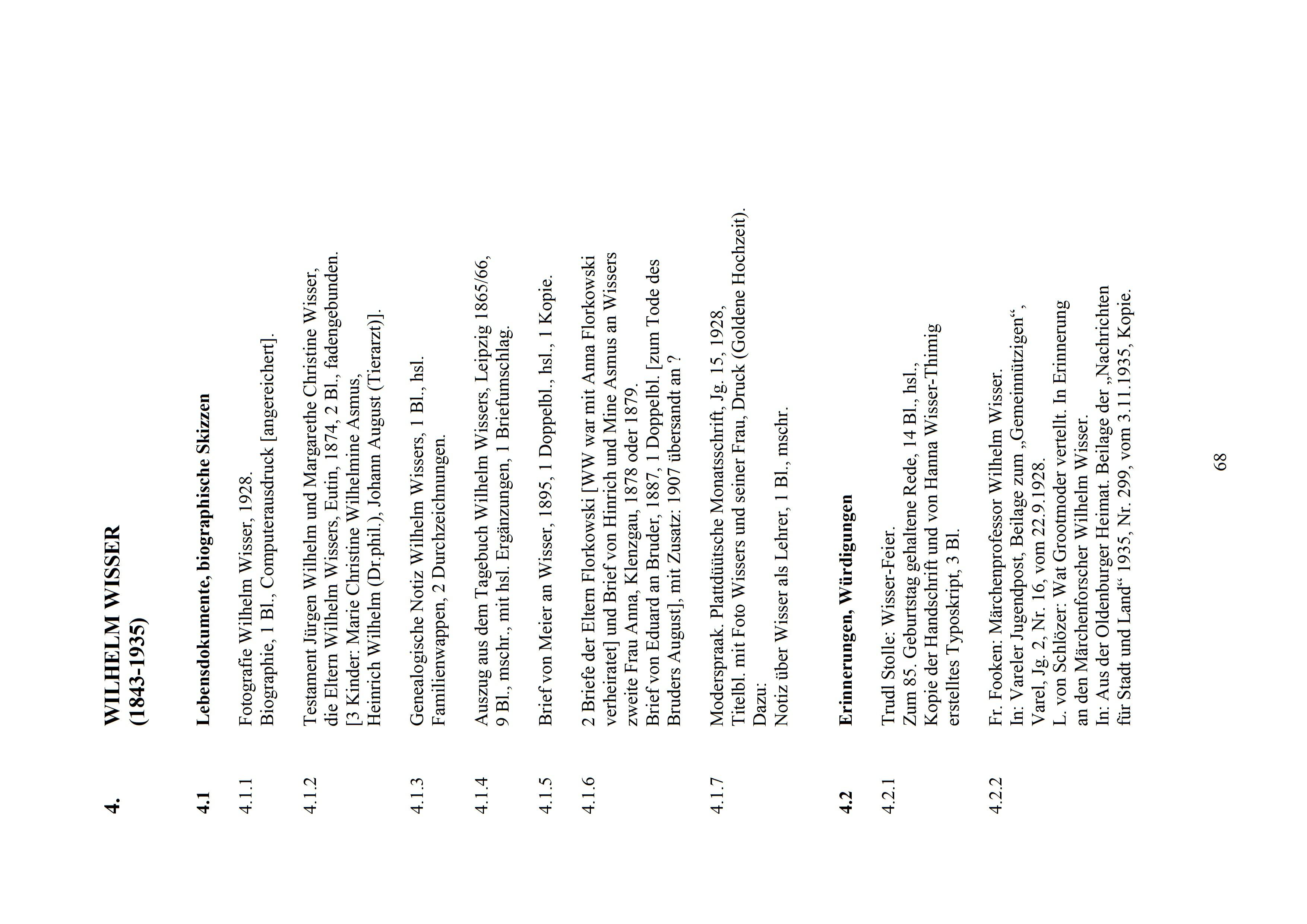 4. WILHELM WISSER
(1843-1935)

4.1 Lebensdokumente, biographische Skizzen

4.1.1 Fotografie Wilhelm Wisser, 1928.
Biographie, 1 Bl., Computerausdruck [angereichert].

4.1.2 Testament Jürgen Wilhelm und Margarethe Christine Wisser, die Eltern Wilhelm Wissers, Eutin, 1874, 2 Bl., fadengebunden.
[3 Kinder: Marie Christine Wilhelmine Asmus,
Heinrich Wilhelm (Dr.phil.), Johann August (Tierarzt)].

4.1.3 Genealogische Notiz Wilhelm Wissers, 1 Bl., hsl.
Familienwappen, 2 Durchzeichnungen.

4.1.4 Auszug aus dem Tagebuch Wilhelm Wissers, Leipzig 1865/66, 9 Bl., mschr., mit hsl. Ergänzungen, 1 Briefumschlag.

4.1.5 Brief von Meier an Wisser, 1895, 1 Doppelbl., hsl., 1 Kopie.

4.1.6 2 Briefe der Eltern Florkowski [WW war mit Anna Florkowski verheiratet] und Brief von Hinrich und Mine Asmus an Wissers zweite Frau Anna, Klenzgau, 1878 oder 1879.
Brief von Eduard an Bruder, 1887, 1 Doppelbl. [zum Tode des Bruders August], mit Zusatz: 1907 übersandt an ?

4.1.7 Moderspraak. Plattdüütsche Monatsschrift, Jg. 15, 1928, Titelbl. mit Foto Wissers und seiner Frau, Druck (Goldene Hochzeit).
Dazu:
Notiz über Wisser als Lehrer, 1 Bl., mschr.

4.2 Erinnerungen, Würdigungen

4.2.1 Trudl Stolle: Wisser-Feier.
Zum 85. Geburtstag gehaltene Rede, 14 Bl., hsl.,
Kopie der Handschrift und von Hanna Wisser-Thimig erstelltes Typoskript, 3 Bl.

4.2.2 Fr. Fooken: Märchenprofessor Wilhelm Wisser.
In: Vareler Jugendpost, Beilage zum „Gemeinnützigen“, Varel, Jg. 2, Nr. 16, vom 22.9.1928.
L. von Schlözer: Wat Grootmoder vertellt. In Erinnerung an den Märchenforscher Wilhelm Wisser.
In: Aus der Oldenburger Heimat. Beilage der „Nachrichten für Stadt und Land“ 1935, Nr. 299, vom 3.11.1935, Kopie.

68